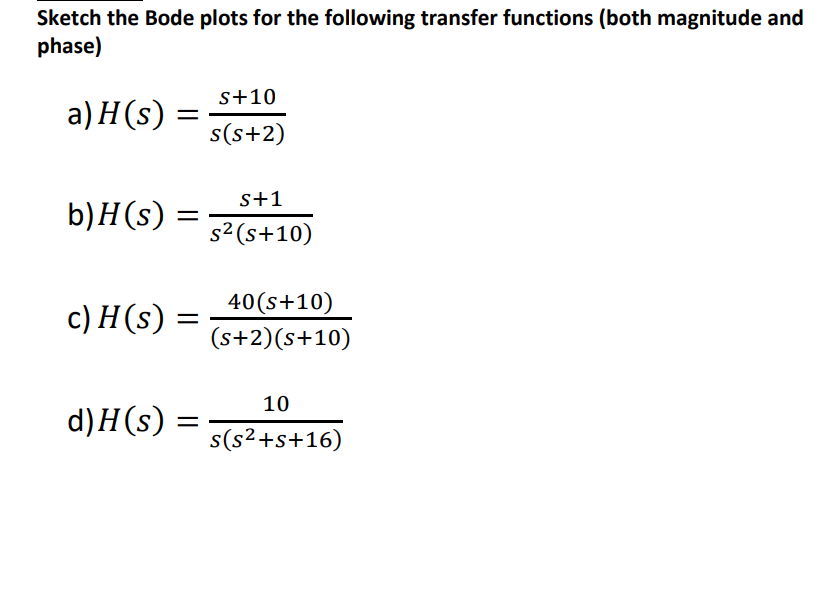 Sketch the Bode plots for the following transfer functions (both magnitude and phase)

a) $H(s) = \frac{s+10}{s(s+2)}$

b) $H(s) = \frac{s+1}{s^2(s+10)}$

c) $H(s) = \frac{40(s+10)}{(s+2)(s+10)}$

d) $H(s) = \frac{10}{s(s^2+s+16)}$